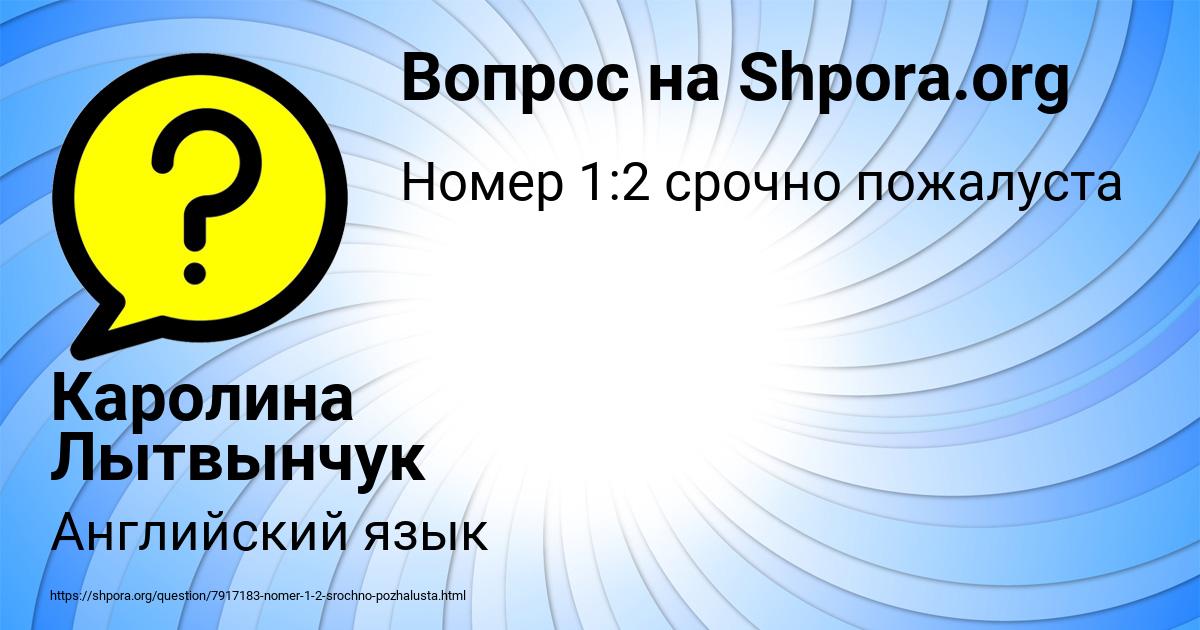 Вопрос на Shpora.org

Номер 1:2 срочно пожалуста

?

Каролина Лытвынчук

Английский язык

https://shpora.org/question/7917183-nomer-1-2-srochno-pozhalusta.html